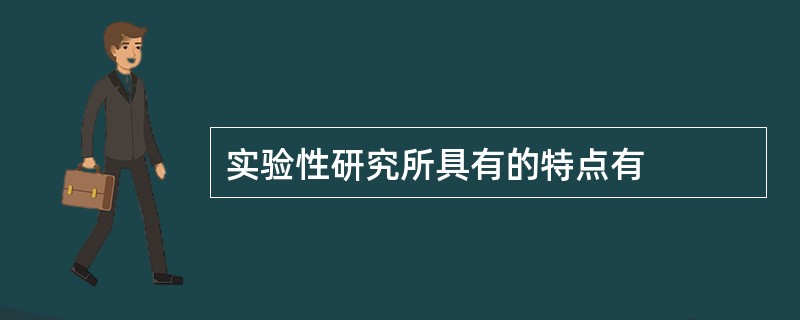 实验性研究所具有的特点有